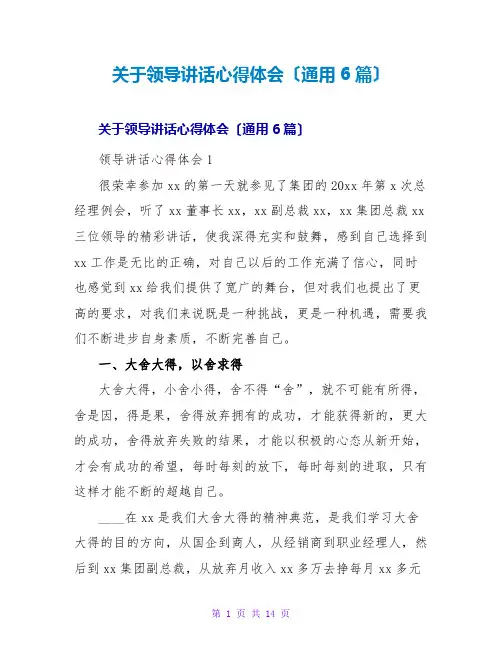 关于领导讲话心得体会〔通用6篇〕

关于领导讲话心得体会〔通用6篇〕

领导讲话心得体会1

很荣幸参加xx的第一天就参见了集团的20xx年第x次总经理例会，听了xx董事长xx，xx副总裁xx，xx集团总裁xx三位领导的精彩讲话，使我深得充实和鼓舞，感到自己选择到xx工作是无比的正确，对自己以后的工作充满了信心，同时也感觉到xx给我们提供了宽广的舞台，但对我们也提出了更高的要求，对我们来说既是一种挑战，更是一种机遇，需要我们不断进步自身素质，不断完善自己。

一、大舍大得，以舍求得

大舍大得，小舍小得，舍不得“舍”，就不可能有所得，舍是因，得是果，舍得放弃拥有的成功，才能获得新的，更大的成功，舍得放弃失败的结果，才能以积极的心态从新开始，才会有成功的希望，每时每刻的放下，每时每刻的进取，只有这样才能不断的超越自己。

____在xx是我们大舍大得的精神典范，是我们学习大舍大得的目的方向，从国企到商人，从经销商到职业经理人，然后到xx集团副总裁，从放弃月收入xx多万去挣每月xx多元

第 1 页 共 14 页